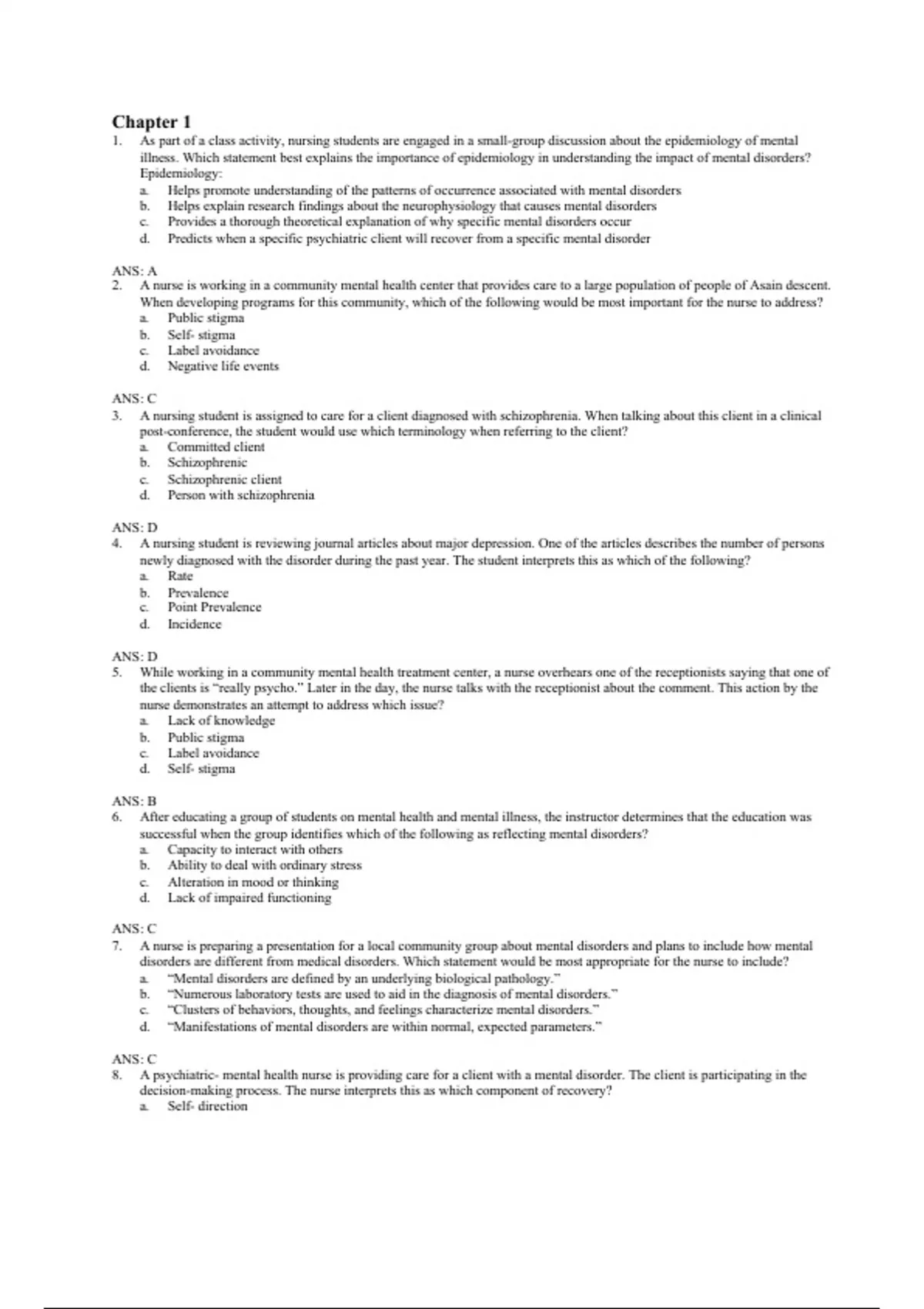 Chapter 1

1. As part of a class activity, nursing students are engaged in a small-group discussion about the epidemiology of mental illness. Which statement best explains the importance of epidemiology in understanding the impact of mental disorders? Epidemiology:
a. Helps promote understanding of the patterns of occurrence associated with mental disorders
b. Helps explain research findings about the neurophysiology that causes mental disorders
c. Provides a thorough theoretical explanation of why specific mental disorders occur
d. Predicts when a specific psychiatric client will recover from a specific mental disorder

ANS: A
2. A nurse is working in a community mental health center that provides care to a large population of people of Asain descent. When developing programs for this community, which of the following would be most important for the nurse to address?
a. Public stigma
b. Self- stigma
c. Label avoidance
d. Negative life events

ANS: C
3. A nursing student is assigned to care for a client diagnosed with schizophrenia. When talking about this client in a clinical post-conference, the student would use which terminology when referring to the client?
a. Committed client
b. Schizophrenic
c. Schizophrenic client
d. Person with schizophrenia

ANS: D
4. A nursing student is reviewing journal articles about major depression. One of the articles describes the number of persons newly diagnosed with the disorder during the past year. The student interprets this as which of the following?
a. Rate
b. Prevalence
c. Point Prevalence
d. Incidence

ANS: D
5. While working in a community mental health treatment center, a nurse overhears one of the receptionists saying that one of the clients is "really psycho." Later in the day, the nurse talks with the receptionist about the comment. This action by the nurse demonstrates an attempt to address which issue?
a. Lack of knowledge
b. Public stigma
c. Label avoidance
d. Self- stigma

ANS: B
6. After educating a group of students on mental health and mental illness, the instructor determines that the education was successful when the group identifies which of the following as reflecting mental disorders?
a. Capacity to interact with others
b. Ability to deal with ordinary stress
c. Alteration in mood or thinking
d. Lack of impaired functioning

ANS: C
7. A nurse is preparing a presentation for a local community group about mental disorders and plans to include how mental disorders are different from medical disorders. Which statement would be most appropriate for the nurse to include?
a. "Mental disorders are defined by an underlying biological pathology."
b. "Numerous laboratory tests are used to aid in the diagnosis of mental disorders."
c. "Clusters of behaviors, thoughts, and feelings characterize mental disorders."
d. "Manifestations of mental disorders are within normal, expected parameters."

ANS: C
8. A psychiatric- mental health nurse is providing care for a client with a mental disorder. The client is participating in the decision-making process. The nurse interprets this as which component of recovery?
a. Self- direction